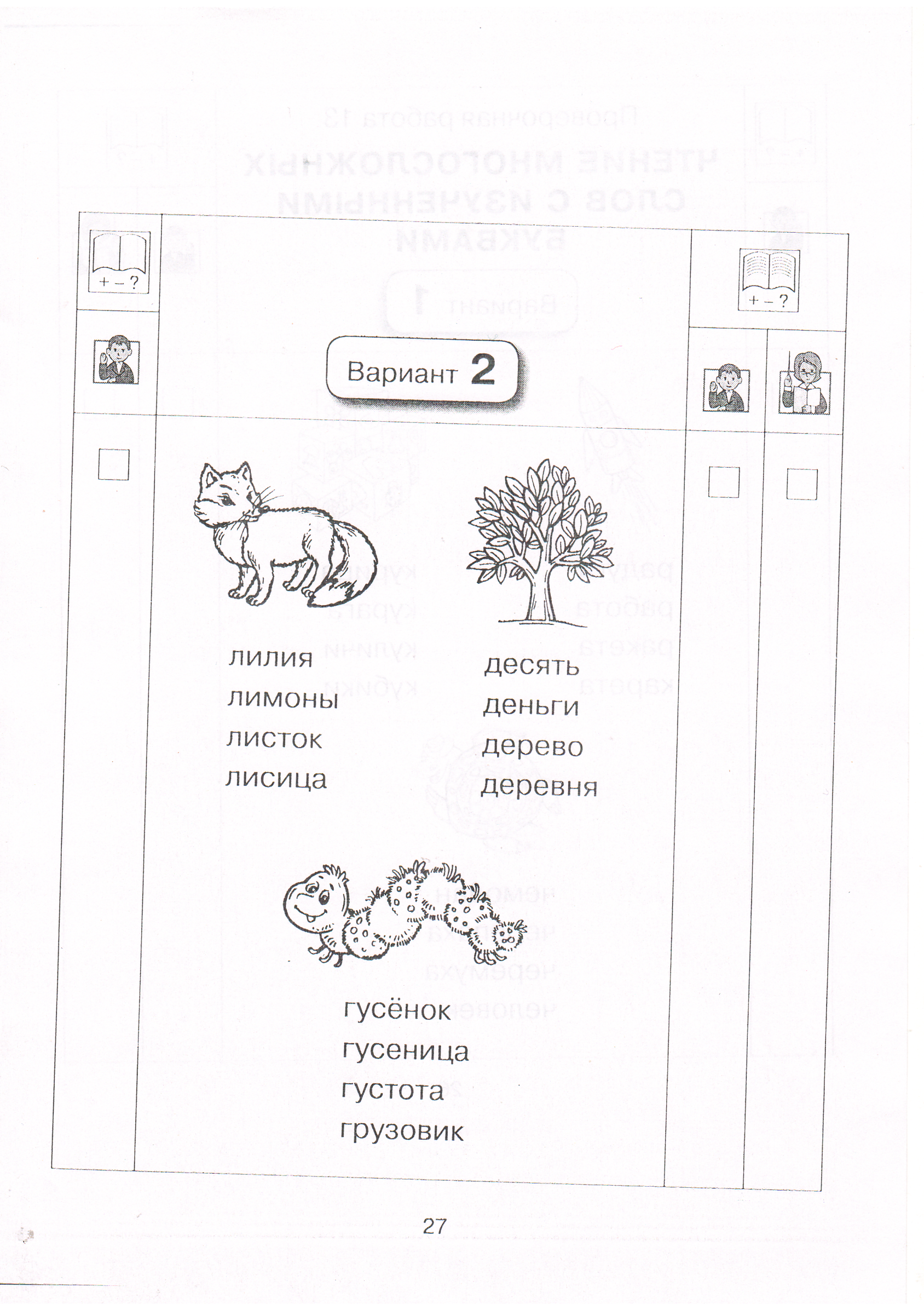 + – ?

+ – ?

Вариант 2

лилия
лимоны
листок
лисица

десять
деньги
дерево
деревня

гусёнок
гусеница
густота
грузовик

27